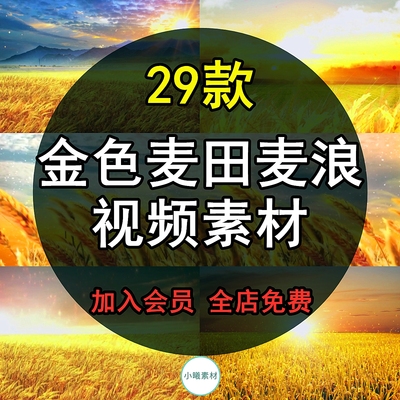 29款

金色麦田麦浪
视频素材

加入会员 全店免费

小曦素材